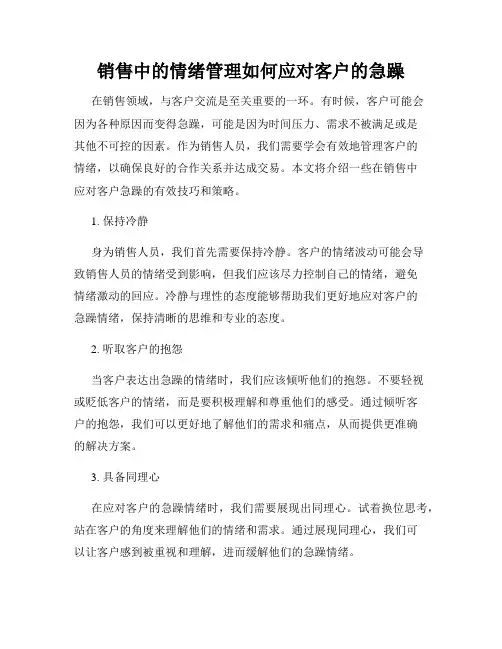 销售中的情绪管理如何应对客户的急躁

在销售领域，与客户交流是至关重要的一环。有时候，客户可能会因为各种原因而变得急躁，可能是因为时间压力、需求不被满足或是其他不可控的因素。作为销售人员，我们需要学会有效地管理客户的情绪，以确保良好的合作关系并达成交易。本文将介绍一些在销售中应对客户急躁的有效技巧和策略。

1. 保持冷静

身为销售人员，我们首先需要保持冷静。客户的情绪波动可能会导致销售人员的情绪受到影响，但我们应该尽力控制自己的情绪，避免情绪激动的回应。冷静与理性的态度能够帮助我们更好地应对客户的急躁情绪，保持清晰的思维和专业的态度。

2. 听取客户的抱怨

当客户表达出急躁的情绪时，我们应该倾听他们的抱怨。不要轻视或贬低客户的情绪，而是要积极理解和尊重他们的感受。通过倾听客户的抱怨，我们可以更好地了解他们的需求和痛点，从而提供更准确的解决方案。

3. 具备同理心

在应对客户的急躁情绪时，我们需要展现出同理心。试着换位思考，站在客户的角度来理解他们的情绪和需求。通过展现同理心，我们可以让客户感到被重视和理解，进而缓解他们的急躁情绪。